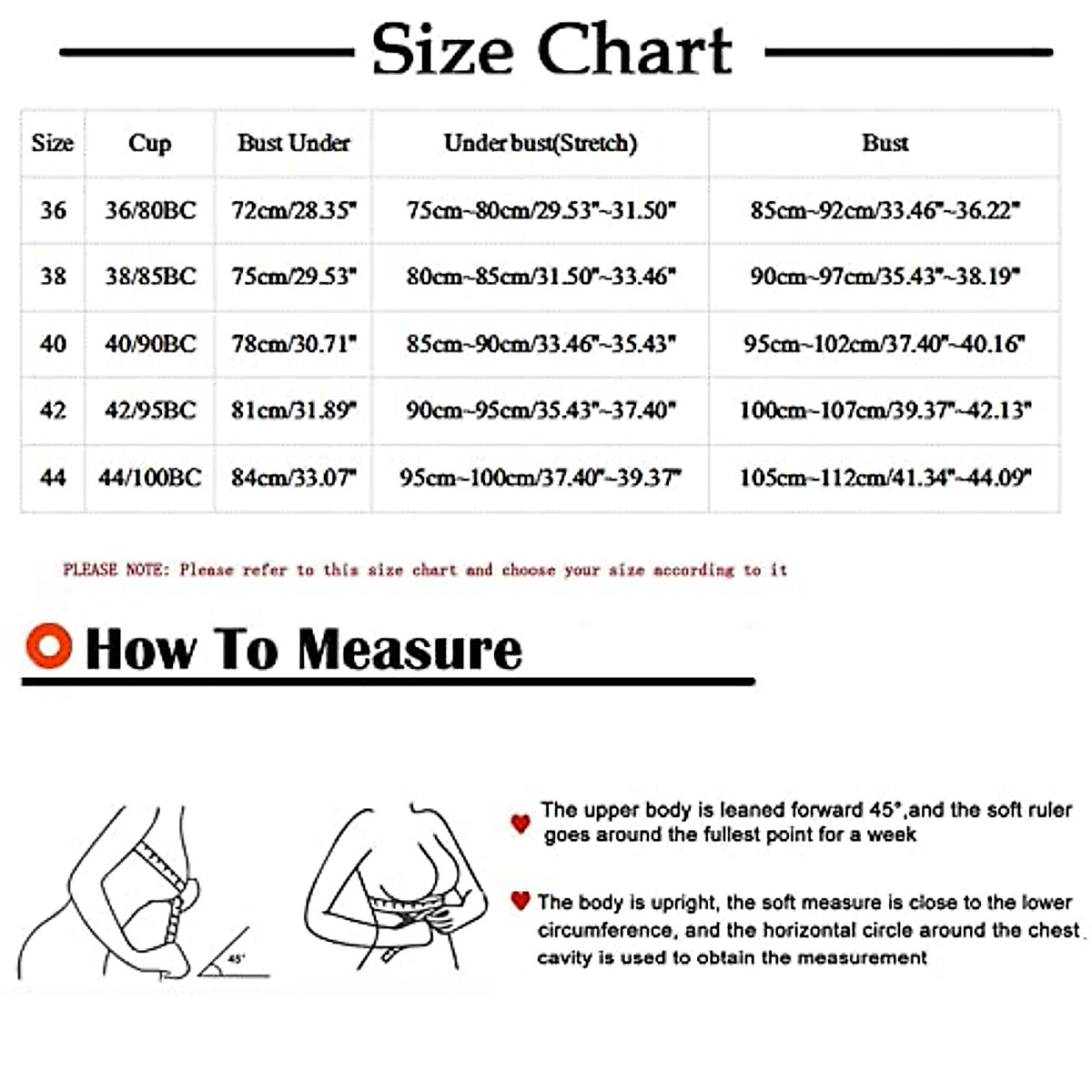 Size Chart

| Size | Cup | Bust Under | Under bust(Stretch) | Bust |
|---|---|---|---|---|
| 36 | 36/80BC | 72cm/28.35" | 75cm~80cm/29.53"~31.50" | 85cm~92cm/33.46"~36.22" |
| 38 | 38/85BC | 75cm/29.53" | 80cm~85cm/31.50"~33.46" | 90cm~97cm/35.43"~38.19" |
| 40 | 40/90BC | 78cm/30.71" | 85cm~90cm/33.46"~35.43" | 95cm~102cm/37.40"~40.16" |
| 42 | 42/95BC | 81cm/31.89" | 90cm~95cm/35.43"~37.40" | 100cm~107cm/39.37"~42.13" |
| 44 | 44/100BC | 84cm/33.07" | 95cm~100cm/37.40"~39.37" | 105cm~112cm/41.34"~44.09" |

PLEASE NOTE: Please refer to this size chart and choose your size according to it

How To Measure

45°

The upper body is leaned forward 45°,and the soft ruler goes around the fullest point for a week

The body is upright, the soft measure is close to the lower circumference, and the horizontal circle around the chest cavity is used to obtain the measurement